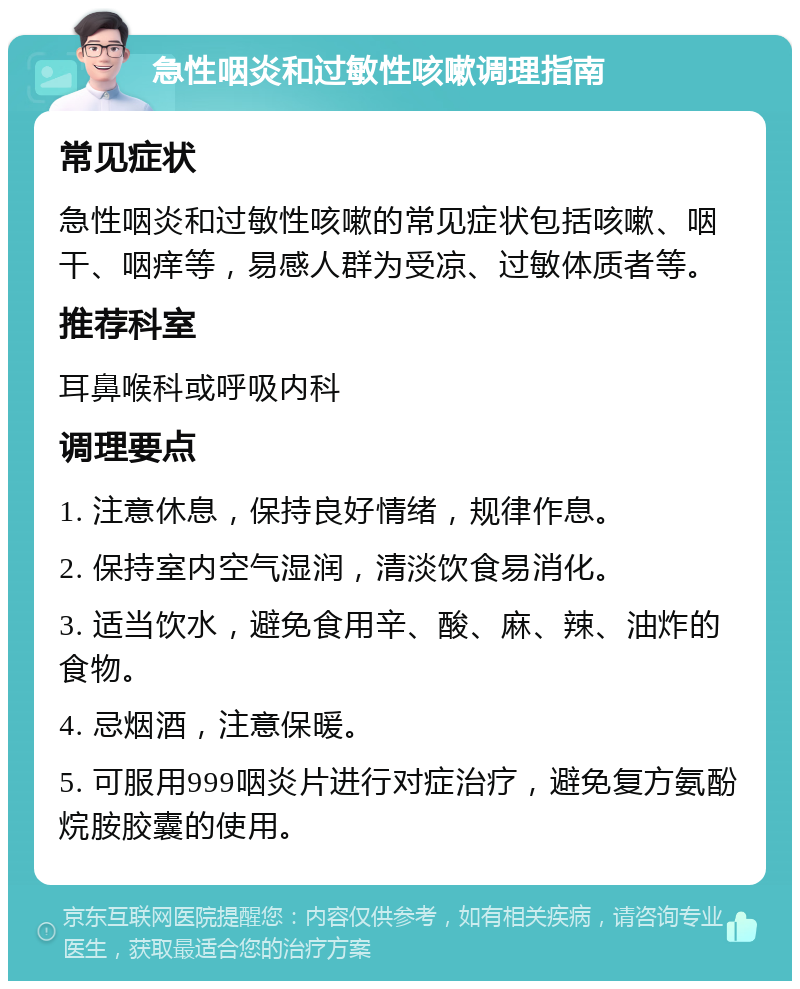 急性咽炎和过敏性咳嗽调理指南

常见症状

急性咽炎和过敏性咳嗽的常见症状包括咳嗽、咽干、咽痒等，易感人群为受凉、过敏体质者等。

推荐科室

耳鼻喉科或呼吸内科

调理要点

1. 注意休息，保持良好情绪，规律作息。

2. 保持室内空气湿润，清淡饮食易消化。

3. 适当饮水，避免食用辛、酸、麻、辣、油炸的食物。

4. 忌烟酒，注意保暖。

5. 可服用999咽炎片进行对症治疗，避免复方氨酚烷胺胶囊的使用。

京东互联网医院提醒您：内容仅供参考，如有相关疾病，请咨询专业医生，获取最适合您的治疗方案